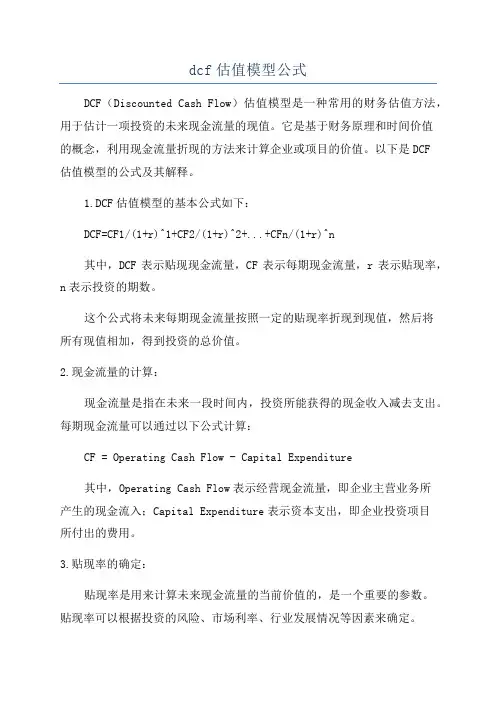 dcf 估值模型公式

DCF（Discounted Cash Flow）估值模型是一种常用的财务估值方法，用于估计一项投资的未来现金流量的现值。它是基于财务原理和时间价值的概念，利用现金流量折现的方法来计算企业或项目的价值。以下是 DCF 估值模型的公式及其解释。

1.DCF 估值模型的基本公式如下：

DCF=CF1/(1+r)^1+CF2/(1+r)^2+...+CFn/(1+r)^n

其中，DCF 表示贴现现金流量，CF 表示每期现金流量，r 表示贴现率，n 表示投资的期数。

这个公式将未来每期现金流量按照一定的贴现率折现到现值，然后将所有现值相加，得到投资的总价值。

2.现金流量的计算：

现金流量是指在未来一段时间内，投资所能获得的现金收入减去支出。每期现金流量可以通过以下公式计算：

CF = Operating Cash Flow - Capital Expenditure

其中，Operating Cash Flow 表示经营现金流量，即企业主营业务所产生的现金流入；Capital Expenditure 表示资本支出，即企业投资项目所付出的费用。

3.贴现率的确定：

贴现率是用来计算未来现金流量的当前价值的，是一个重要的参数。贴现率可以根据投资的风险、市场利率、行业发展情况等因素来确定。